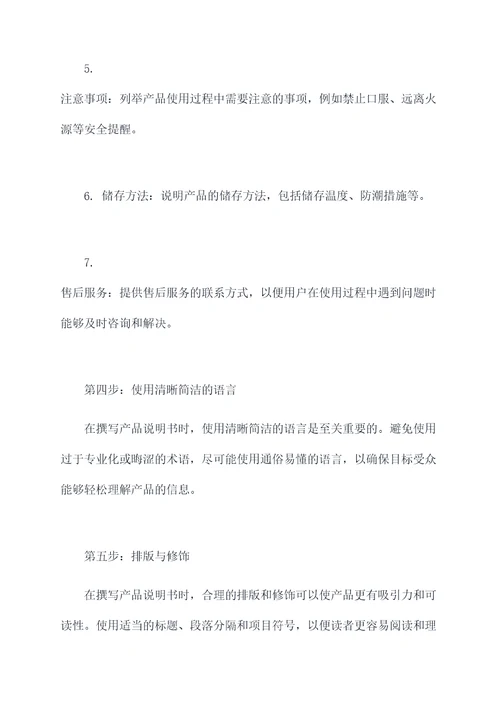 5.

注意事项：列举产品使用过程中需要注意的事项，例如禁止口服、远离火源等安全提醒。

6. 储存方法：说明产品的储存方法，包括储存温度、防潮措施等。

7.

售后服务：提供售后服务的联系方式，以便用户在使用过程中遇到问题时能够及时咨询和解决。

第四步：使用清晰简洁的语言

在撰写产品说明书时，使用清晰简洁的语言是至关重要的。避免使用过于专业化或晦涩的术语，尽可能使用通俗易懂的语言，以确保目标受众能够轻松理解产品的信息。

第五步：排版与修饰

在撰写产品说明书时，合理的排版和修饰可以使产品更有吸引力和可读性。使用适当的标题、段落分隔和项目符号，以便读者更容易阅读和理